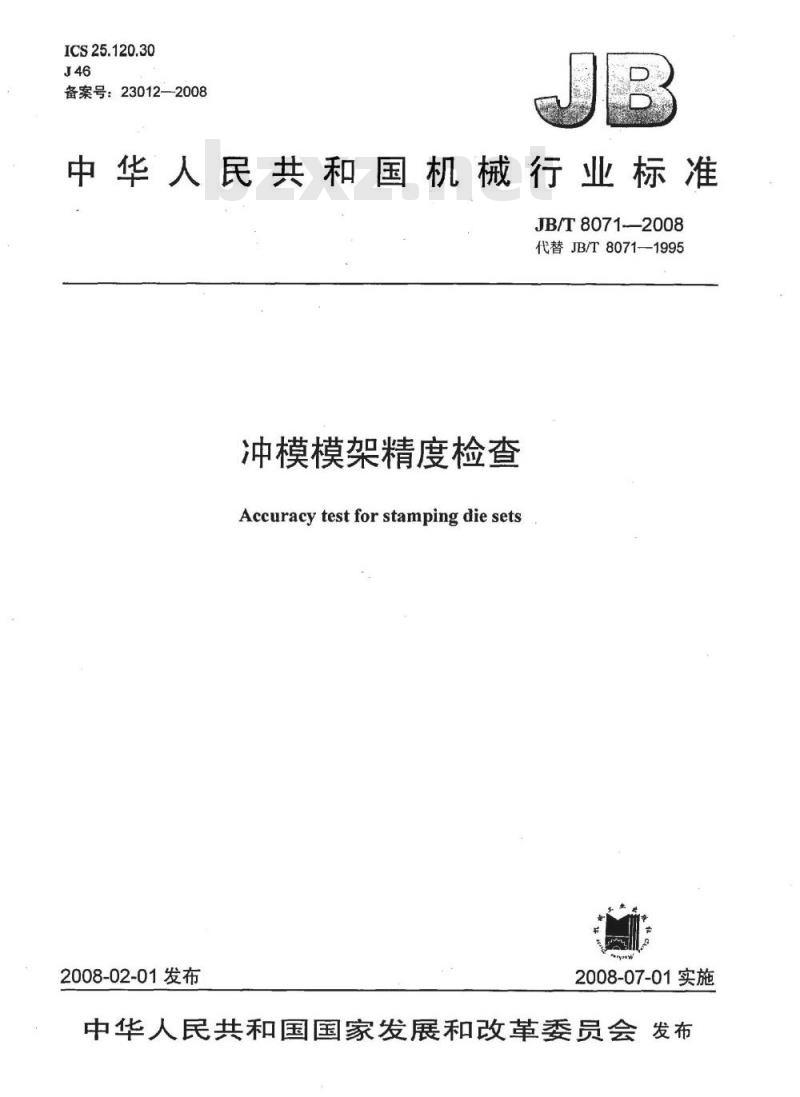 ICS 25.120.30
J 46
备案号：23012—2008

JB

中华人民共和国机械行业标准

bzxz.net

JB/T 8071—2008
代替 JB/T 8071—1995

冲模模架精度检查

Accuracy test for stamping die sets

2008-02-01 发布

2008-07-01 实施

中华人民共和国国家发展和改革委员会 发布